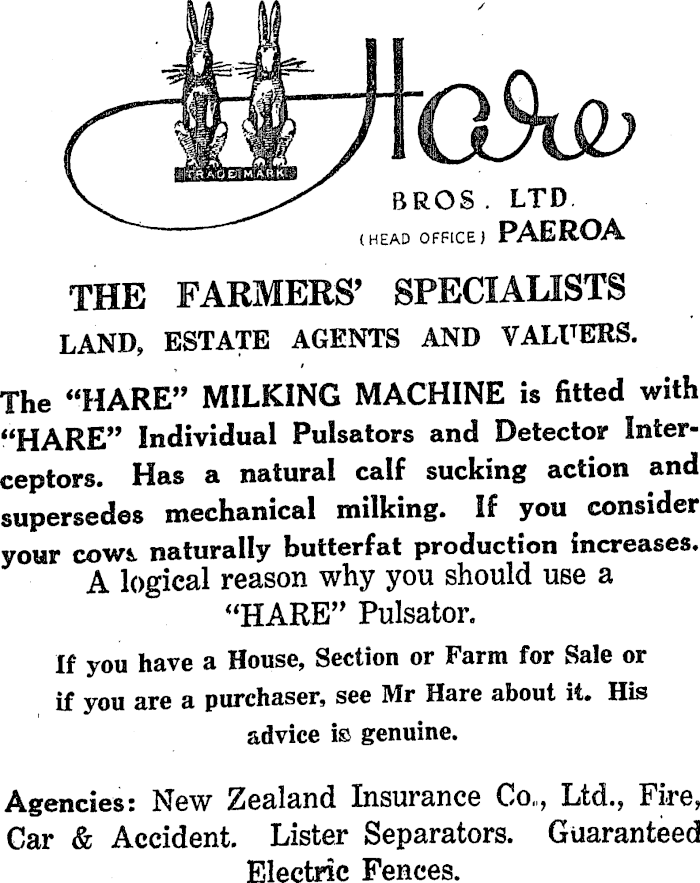 TRADE MARK

Hare

BROS. LTD.
(HEAD OFFICE) PAEROA

THE FARMERS' SPECIALISTS
LAND, ESTATE AGENTS AND VALUERS.

The "HARE" MILKING MACHINE is fitted with "HARE" Individual Pulsators and Detector Interceptors. Has a natural calf sucking action and supersedes mechanical milking. If you consider your cows naturally butterfat production increases.
A logical reason why you should use a "HARE" Pulsator.

If you have a House, Section or Farm for Sale or if you are a purchaser, see Mr Hare about it. His advice is genuine.

Agencies: New Zealand Insurance Co., Ltd., Fire, Car & Accident. Lister Separators. Guaranteed Electric Fences.